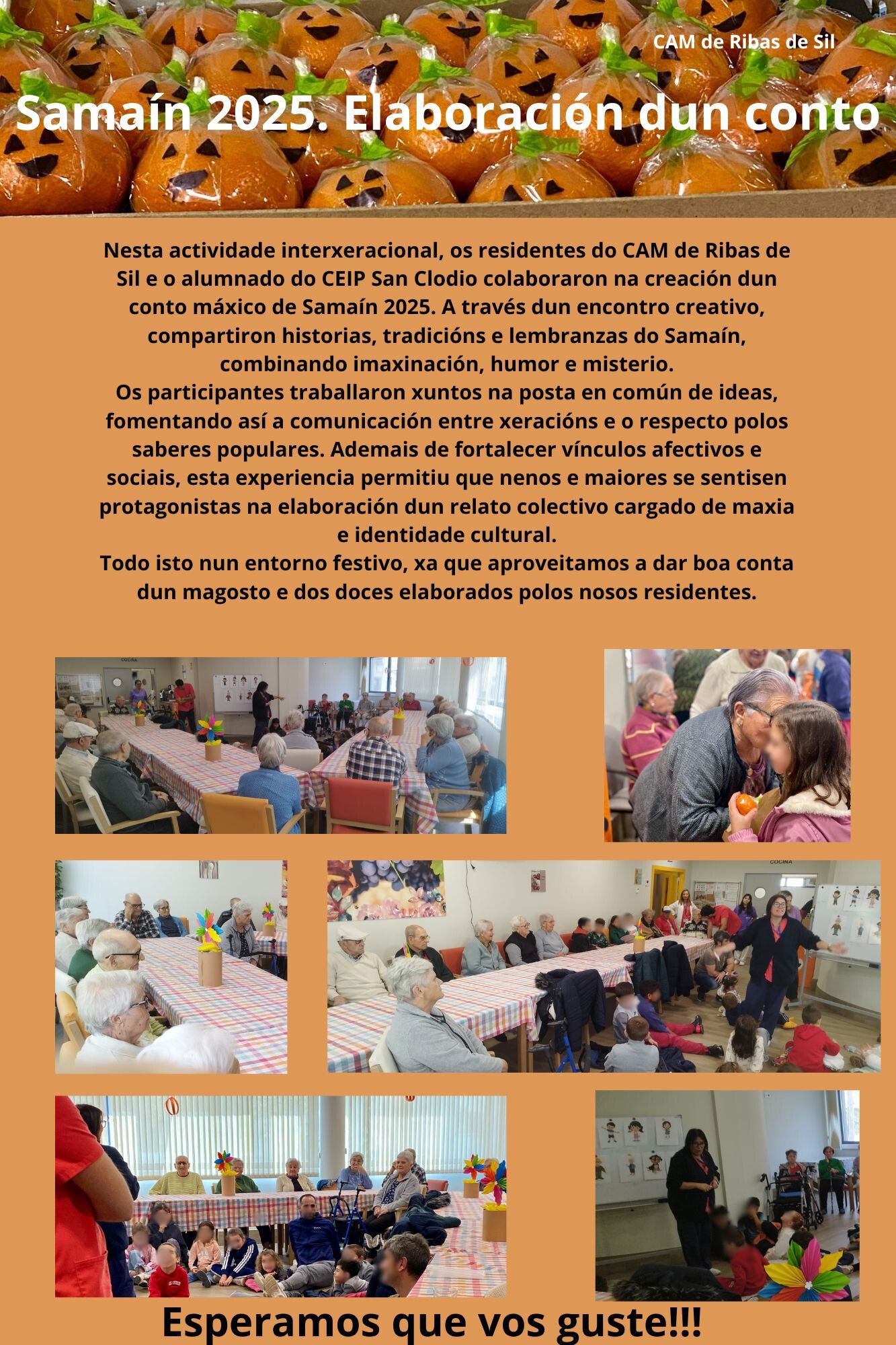 CAM de Ribas de Sil

Samaín 2025. Elaboración dun conto

Nesta actividade interxeracional, os residentes do CAM de Ribas de Sil e o alumnado do CEIP San Clodio colaboraron na creación dun conto máxico de Samaín 2025. A través dun encontro creativo, compartiron historias, tradicións e lembranzas do Samaín, combinando imaxinación, humor e misterio.
Os participantes traballaron xuntos na posta en común de ideas, fomentando así a comunicación entre xeracións e o respecto polos saberes populares. Ademais de fortalecer vínculos afectivos e sociais, esta experiencia permitiu que nenos e maiores se sentisen protagonistas na elaboración dun relato colectivo cargado de maxia e identidade cultural.
Todo isto nun entorno festivo, xa que aproveitamos a dar boa conta dun magosto e dos doces elaborados polos nosos residentes.

Esperamos que vos guste!!!